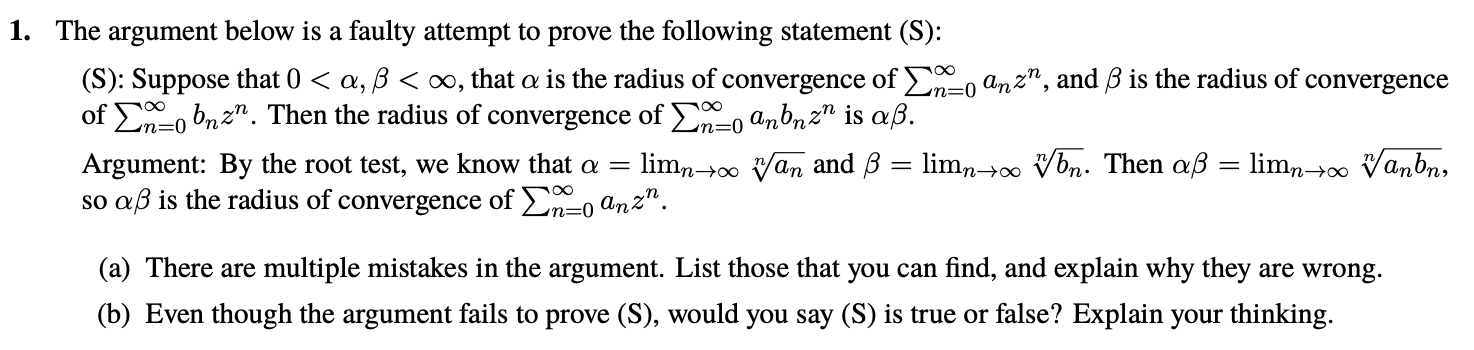 1. The argument below is a faulty attempt to prove the following statement (S):

(S): Suppose that $0 < \alpha, \beta < \infty$, that $\alpha$ is the radius of convergence of $\sum_{n=0}^{\infty} a_n z^n$, and $\beta$ is the radius of convergence of $\sum_{n=0}^{\infty} b_n z^n$. Then the radius of convergence of $\sum_{n=0}^{\infty} a_n b_n z^n$ is $\alpha\beta$.

Argument: By the root test, we know that $\alpha = \lim_{n\to\infty} \sqrt[n]{a_n}$ and $\beta = \lim_{n\to\infty} \sqrt[n]{b_n}$. Then $\alpha\beta = \lim_{n\to\infty} \sqrt[n]{a_n b_n}$, so $\alpha\beta$ is the radius of convergence of $\sum_{n=0}^{\infty} a_n z^n$.

(a) There are multiple mistakes in the argument. List those that you can find, and explain why they are wrong.

(b) Even though the argument fails to prove (S), would you say (S) is true or false? Explain your thinking.